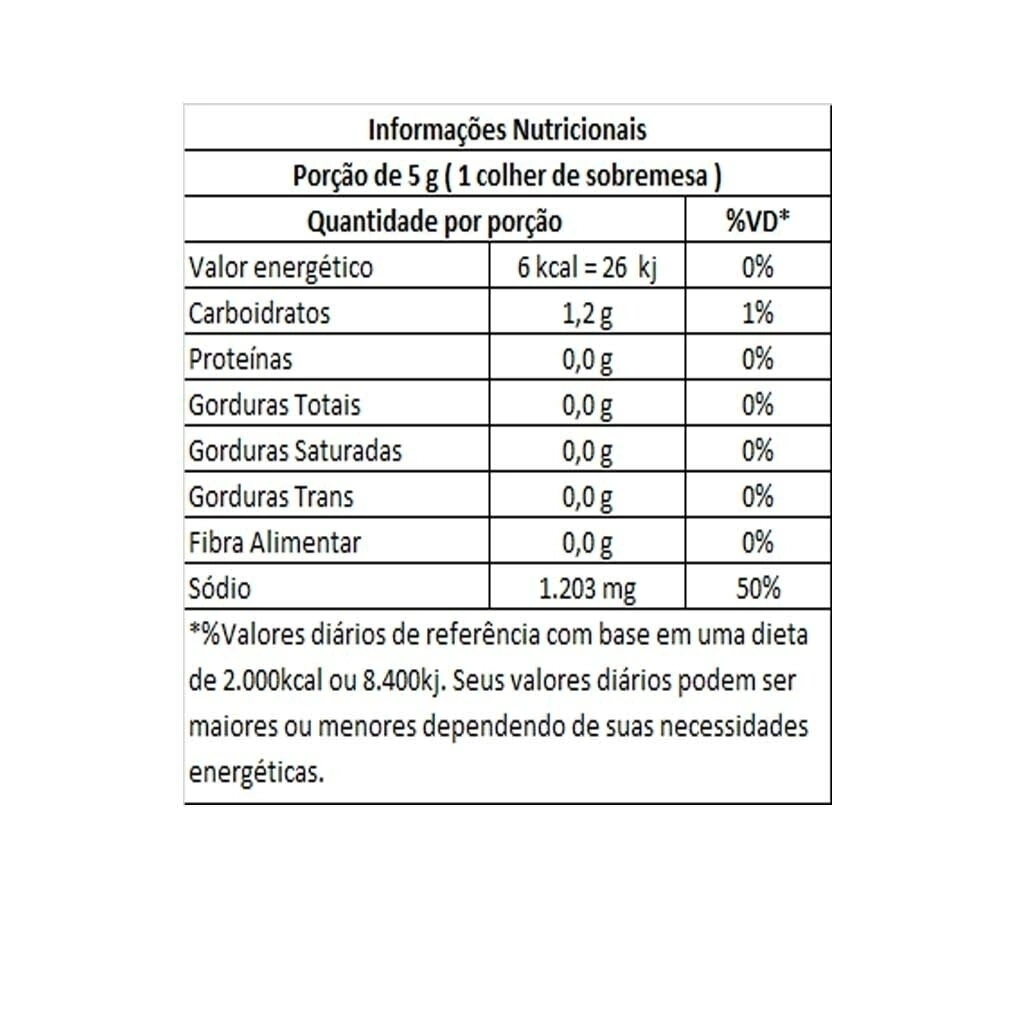 Informações Nutricionais
Porção de 5 g ( 1 colher de sobremesa )

| Quantidade por porção | | %VD* |
|---|---|---|
| Valor energético | 6 kcal = 26 kj | 0% |
| Carboidratos | 1,2 g | 1% |
| Proteínas | 0,0 g | 0% |
| Gorduras Totais | 0,0 g | 0% |
| Gorduras Saturadas | 0,0 g | 0% |
| Gorduras Trans | 0,0 g | 0% |
| Fibra Alimentar | 0,0 g | 0% |
| Sódio | 1.203 mg | 50% |

*%Valores diários de referência com base em uma dieta de 2.000kcal ou 8.400kj. Seus valores diários podem ser maiores ou menores dependendo de suas necessidades energéticas.